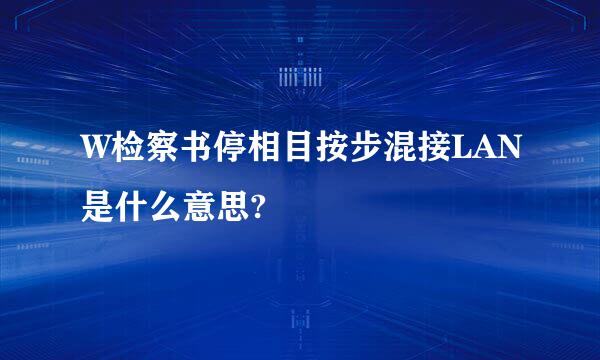 W检察书停相目按步混接LAN是什么意思?